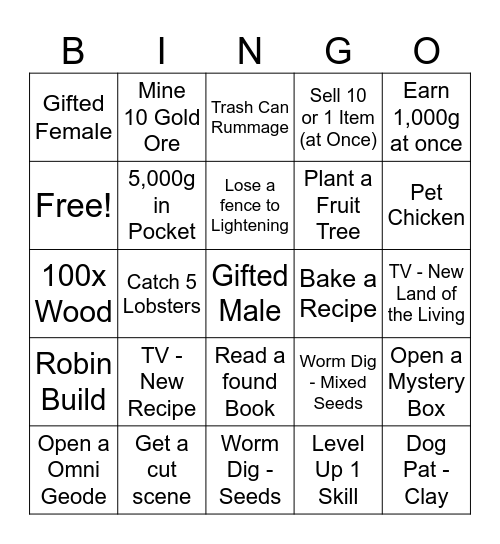 | B | I | N | G | O |
|---|---|---|---|---|
| Gifted Female | Mine 10 Gold Ore | Trash Can Rummage | Sell 10 or 1 Item (at Once) | Earn 1,000g at once |
| Free! | 5,000g in Pocket | Lose a fence to Lightening | Plant a Fruit Tree | Pet Chicken |
| 100x Wood | Catch 5 Lobsters | Gifted Male | Bake a Recipe | TV - New Land of the Living |
| Robin Build | TV - New Recipe | Read a found Book | Worm Dig - Mixed Seeds | Open a Mystery Box |
| Open a Omni Geode | Get a cut scene | Worm Dig - Seeds | Level Up 1 Skill | Dog Pat - Clay |